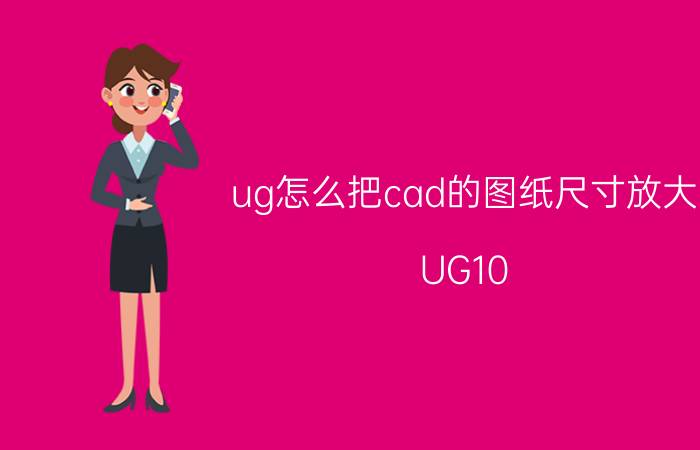 ug怎么把cad的图纸尺寸放大

UG10